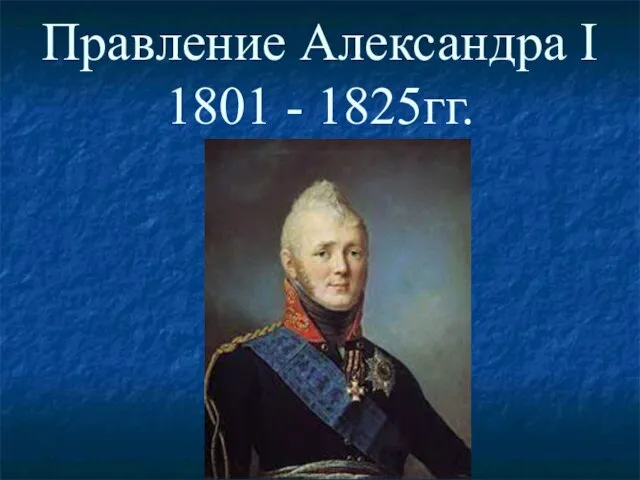 Правление Александра I
1801 - 1825гг.